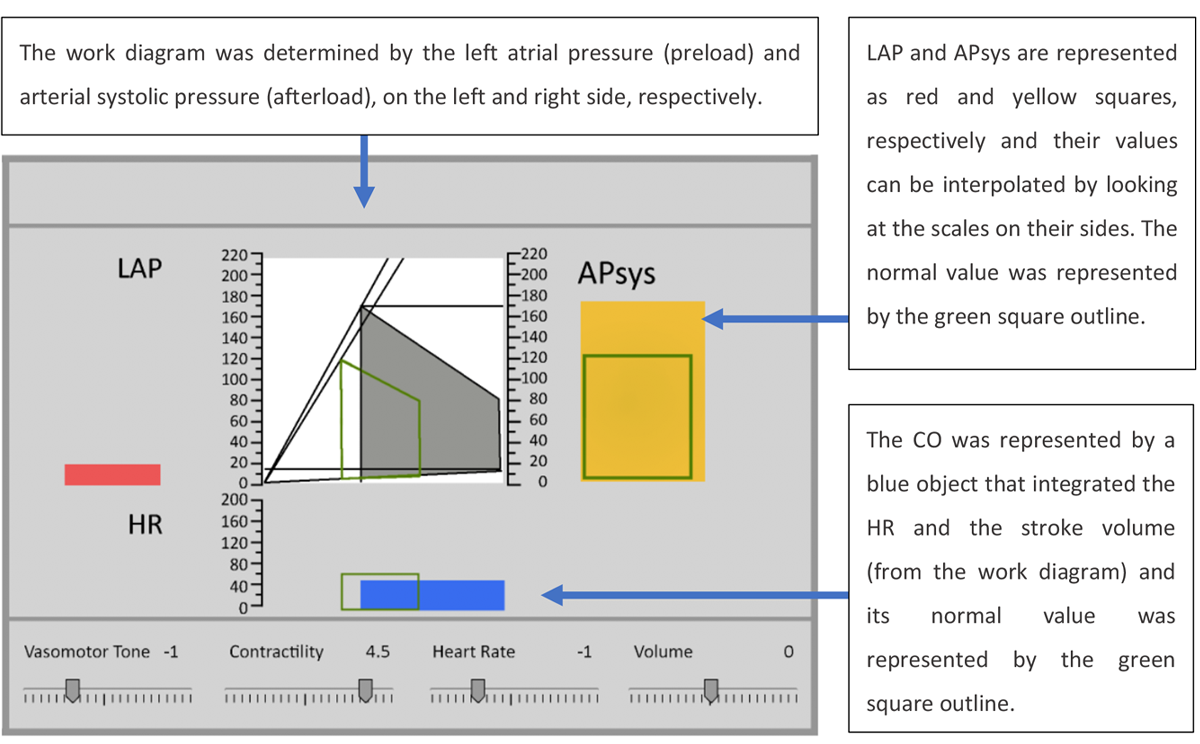 The work diagram was determined by the left atrial pressure (preload) and arterial systolic pressure (afterload), on the left and right side, respectively.

LAP and APsys are represented as red and yellow squares, respectively and their values can be interpolated by looking at the scales on their sides. The normal value was represented by the green square outline.

LAP

220
200
180
160
140
120
100
80
60
40
20
0

220
200
180
160
140
120
100
80
60
40
20
0

APsys

HR

200
160
120
80
40
0

The CO was represented by a blue object that integrated the HR and the stroke volume (from the work diagram) and its normal value was represented by the green square outline.

Vasomotor Tone -1

Contractility 4.5

Heart Rate -1

Volume 0